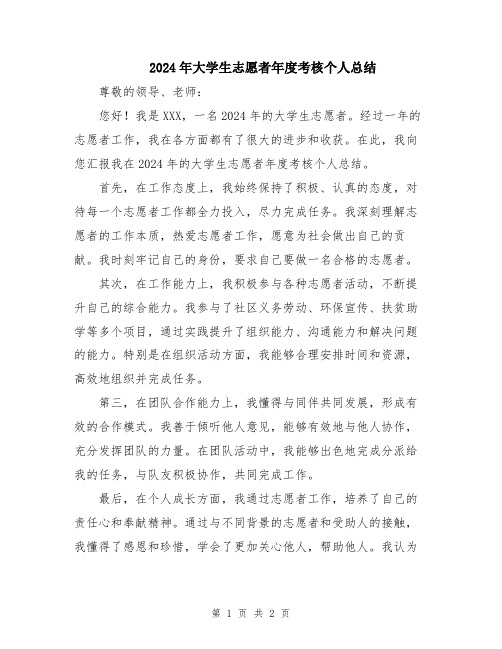 2024年大学生志愿者年度考核个人总结

尊敬的领导、老师：

您好！我是XXX，一名2024年的大学生志愿者。经过一年的志愿者工作，我在各方面都有了很大的进步和收获。在此，我向您汇报我在2024年的大学生志愿者年度考核个人总结。

首先，在工作态度上，我始终保持了积极、认真的态度，对待每一个志愿者工作都全力投入，尽力完成任务。我深刻理解志愿者的工作本质，热爱志愿者工作，愿意为社会做出自己的贡献。我时刻牢记自己的身份，要求自己要做一名合格的志愿者。

其次，在工作能力上，我积极参与各种志愿者活动，不断提升自己的综合能力。我参与了社区义务劳动、环保宣传、扶贫助学等多个项目，通过实践提升了组织能力、沟通能力和解决问题的能力。特别是在组织活动方面，我能够合理安排时间和资源，高效地组织并完成任务。

第三，在团队合作能力上，我懂得与同伴共同发展，形成有效的合作模式。我善于倾听他人意见，能够有效地与他人协作，充分发挥团队的力量。在团队活动中，我能够出色地完成分派给我的任务，与队友积极协作，共同完成工作。

最后，在个人成长方面，我通过志愿者工作，培养了自己的责任心和奉献精神。通过与不同背景的志愿者和受助人的接触，我懂得了感恩和珍惜，学会了更加关心他人，帮助他人。我认为

第 1 页 共 2 页